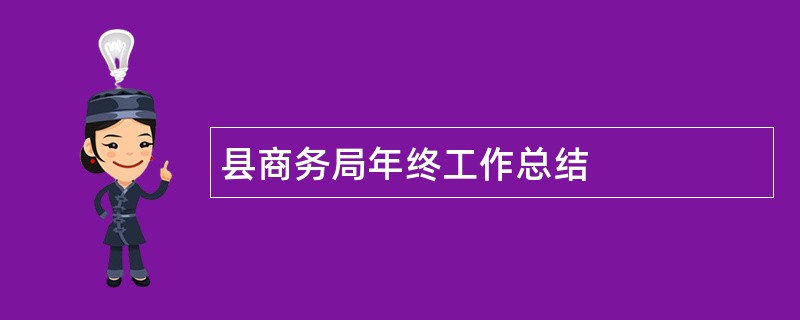 县商务局年终工作总结